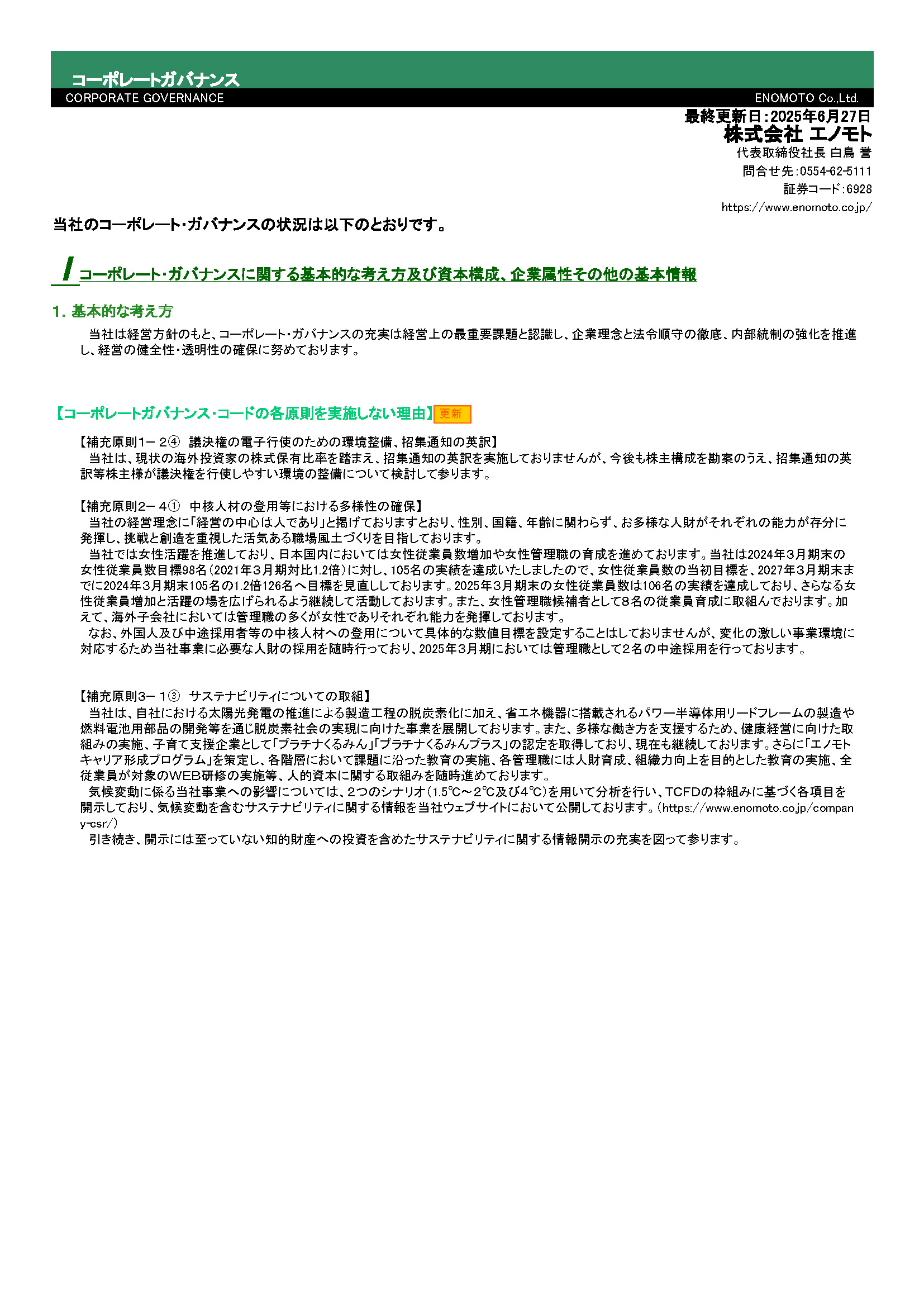 コーポレートガバナンス
CORPORATE GOVERNANCE
ENOMOTO Co.,Ltd.

最終更新日:2025年6月27日
株式会社 エノモト
代表取締役社長 白鳥 誉
問合せ先:0554-62-5111
証券コード:6928
https://www.enomoto.co.jp/

当社のコーポレート・ガバナンスの状況は以下のとおりです。

I コーポレート・ガバナンスに関する基本的な考え方及び資本構成、企業属性その他の基本情報

1. 基本的な考え方

当社は経営方針のもと、コーポレート・ガバナンスの充実は経営上の最重要課題と認識し、企業理念と法令順守の徹底、内部統制の強化を推進し、経営の健全性・透明性の確保に努めております。

【コーポレートガバナンス・コードの各原則を実施しない理由】更新

【補充原則1－2④ 議決権の電子行使のための環境整備、招集通知の英訳】
当社は、現状の海外投資家の株式保有比率を踏まえ、招集通知の英訳を実施しておりませんが、今後も株主構成を勘案のうえ、招集通知の英訳等株主様が議決権を行使しやすい環境の整備について検討して参ります。

【補充原則2－4① 中核人材の登用等における多様性の確保】
当社の経営理念に「経営の中心は人であり」と掲げておりますとおり、性別、国籍、年齢に関わらず、お多様な人財がそれぞれの能力が存分に発揮し、挑戦と創造を重視した活気ある職場風土づくりを目指しております。
当社では女性活躍を推進しており、日本国内においては女性従業員数増加や女性管理職の育成を進めております。当社は2024年3月期末の女性従業員数目標98名(2021年3月期対比1.2倍)に対し、105名の実績を達成いたしましたので、女性従業員数の当初目標を、2027年3月期末までに2024年3月期末105名の1.2倍126名へ目標を見直ししております。2025年3月期末の女性従業員数は106名の実績を達成しており、さらなる女性従業員増加と活躍の場を広げられるよう継続して活動しております。また、女性管理職候補者として8名の従業員育成に取組んでおります。加えて、海外子会社においては管理職の多くが女性でありそれぞれ能力を発揮しております。
なお、外国人及び中途採用者等の中核人材への登用について具体的な数値目標を設定することはしておりませんが、変化の激しい事業環境に対応するため当社事業に必要な人財の採用を随時行っており、2025年3月期においては管理職として2名の中途採用を行っております。

【補充原則3－1③ サステナビリティについての取組】
当社は、自社における太陽光発電の推進による製造工程の脱炭素化に加え、省エネ機器に搭載されるパワー半導体用リードフレームの製造や燃料電池用部品の開発等を通じ脱炭素社会の実現に向けた事業を展開しております。また、多様な働き方を支援するため、健康経営に向けた取組みの実施、子育て支援企業として「プラチナくるみん」「プラチナくるみんプラス」の認定を取得しており、現在も継続しております。さらに「エノモトキャリア形成プログラム」を策定し、各階層において課題に沿った教育の実施、各管理職には人財育成、組織力向上を目的とした教育の実施、全従業員が対象のWEB研修の実施等、人的資本に関する取組みを随時進めております。
気候変動に係る当社事業への影響については、2つのシナリオ(1.5℃～2℃及び4℃)を用いて分析を行い、TCFDの枠組みに基づく各項目を開示しており、気候変動を含むサステナビリティに関する情報を当社ウェブサイトにおいて公開しております。(https://www.enomoto.co.jp/company-csr/)
引き続き、開示には至っていない知的財産への投資を含めたサステナビリティに関する情報開示の充実を図って参ります。